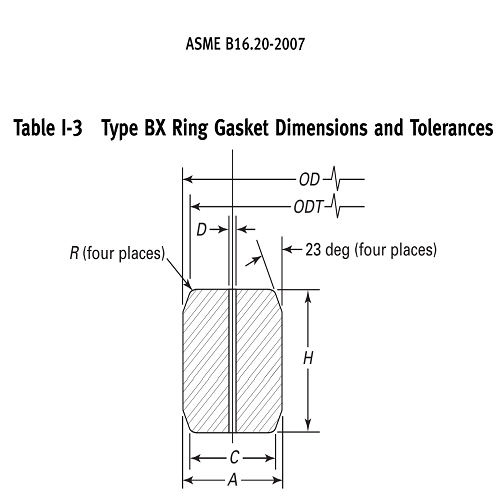 ASME B16.20-2007

Table I-3 Type BX Ring Gasket Dimensions and Tolerances

OD

ODT

D

R (four places)

23 deg (four places)

H

C

A